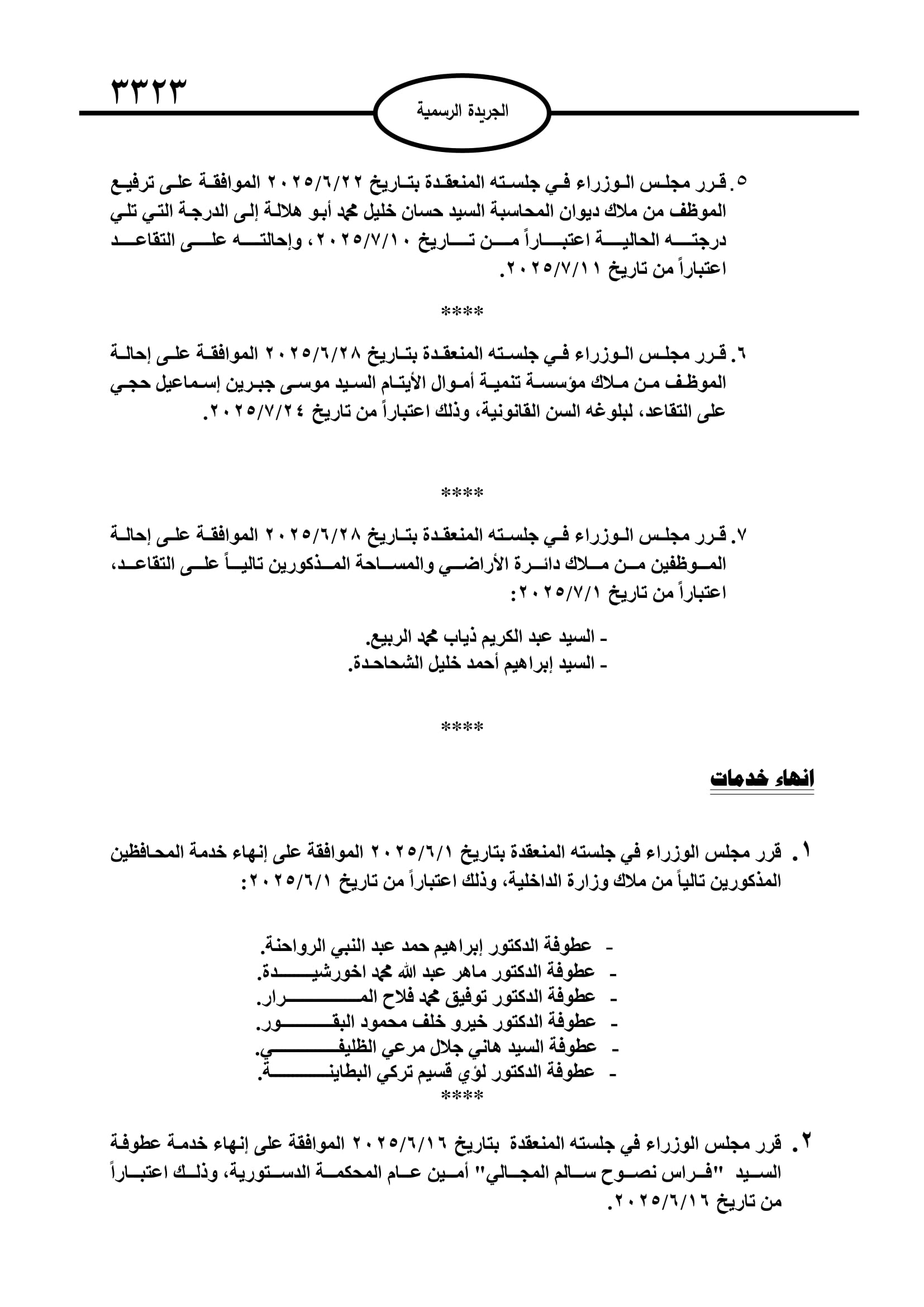 ٣٣٢٣

الجريدة الرسمية

٥. قرر مجلس الوزراء في جلسته المنعقدة بتاريخ ٢٠٢٥/٦/٢٢ الموافقة على ترفيع الموظف من ملاك ديوان المحاسبة السيد حسان خليل محمد أبو هلالة إلى الدرجة التي تلي درجته الحالية اعتباراً من تاريخ ٢٠٢٥/٧/١٠، وإحالته على التقاعد اعتباراً من تاريخ ٢٠٢٥/٧/١١.

****

٦. قرر مجلس الوزراء في جلسته المنعقدة بتاريخ ٢٠٢٥/٦/٢٨ الموافقة على إحالة الموظف من ملاك مؤسسة تنمية أموال الأيتام السيد موسى جبرين إسماعيل حجي على التقاعد، لبلوغه السن القانونية، وذلك اعتباراً من تاريخ ٢٠٢٥/٧/٢٤.

****

٧. قرر مجلس الوزراء في جلسته المنعقدة بتاريخ ٢٠٢٥/٦/٢٨ الموافقة على إحالة الموظفين من ملاك دائرة الأراضي والمساحة المذكورين تالياً على التقاعد، اعتباراً من تاريخ ٢٠٢٥/٧/١:

- السيد عبد الكريم ذياب محمد الربيع.
- السيد إبراهيم أحمد خليل الشحاحدة.

****

انهاء خدمات

١. قرر مجلس الوزراء في جلسته المنعقدة بتاريخ ٢٠٢٥/٦/١ الموافقة على إنهاء خدمة المحافظين المذكورين تالياً من ملاك وزارة الداخلية، وذلك اعتباراً من تاريخ ٢٠٢٥/٦/١:

- عطوفة الدكتور إبراهيم حمد عبد النبي الرواحنة.
- عطوفة الدكتور ماهر عبد الله محمد اخورشيدة.
- عطوفة الدكتور توفيق محمد فلاح المرار.
- عطوفة الدكتور خيرو خلف محمود البقور.
- عطوفة السيد هاني جلال مرعي الظليفي.
- عطوفة الدكتور لؤي قسيم تركي البطاينة.

****

٢. قرر مجلس الوزراء في جلسته المنعقدة بتاريخ ٢٠٢٥/٦/١٦ الموافقة على إنهاء خدمة عطوفة السيد "فراس نصوح سالم المجالي" أمين عام المحكمة الدستورية، وذلك اعتباراً من تاريخ ٢٠٢٥/٦/١٦.